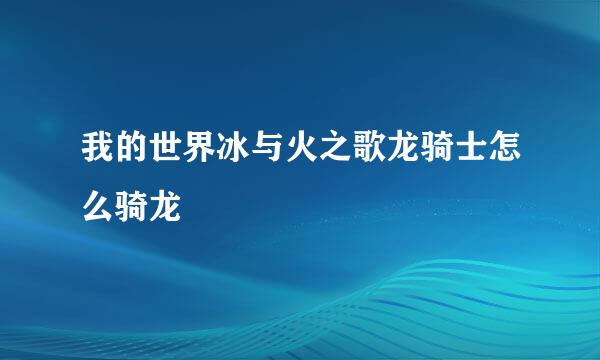 我的世界冰与火之歌龙骑士怎么骑龙